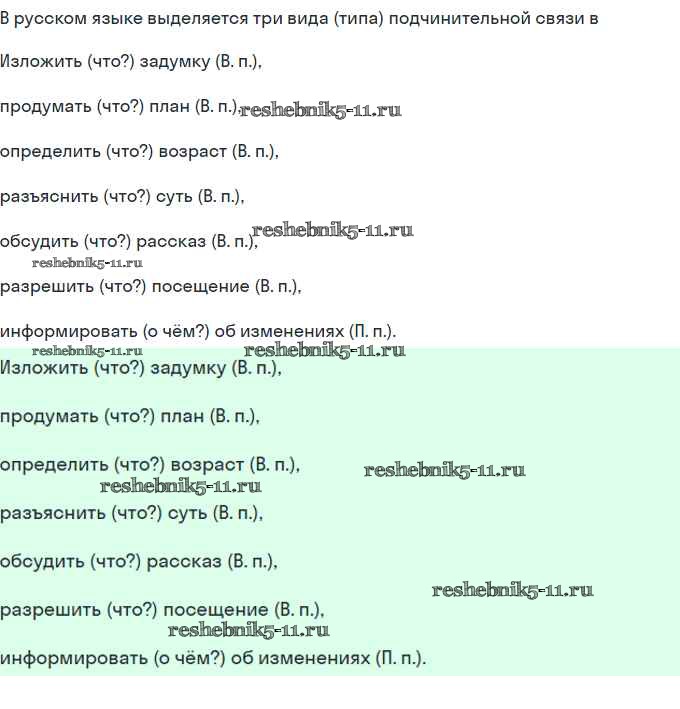 В русском языке выделяется три вида (типа) подчинительной связи в

Изложить (что?) задумку (В. п.),

продумать (что?) план (В. п.), reshebnik5-11.ru

определить (что?) возраст (В. п.),

разъяснить (что?) суть (В. п.),

обсудить (что?) рассказ (В. п.), reshebnik5-11.ru

reshebnik5-11.ru

разрешить (что?) посещение (В. п.),

информировать (о чём?) об изменениях (П. п.).

reshebnik5-11.ru reshebnik5-11.ru

Изложить (что?) задумку (В. п.),

продумать (что?) план (В. п.),

определить (что?) возраст (В. п.), reshebnik5-11.ru

reshebnik5-11.ru

разъяснить (что?) суть (В. п.),

обсудить (что?) рассказ (В. п.),

reshebnik5-11.ru

разрешить (что?) посещение (В. п.),

reshebnik5-11.ru

информировать (о чём?) об изменениях (П. п.).